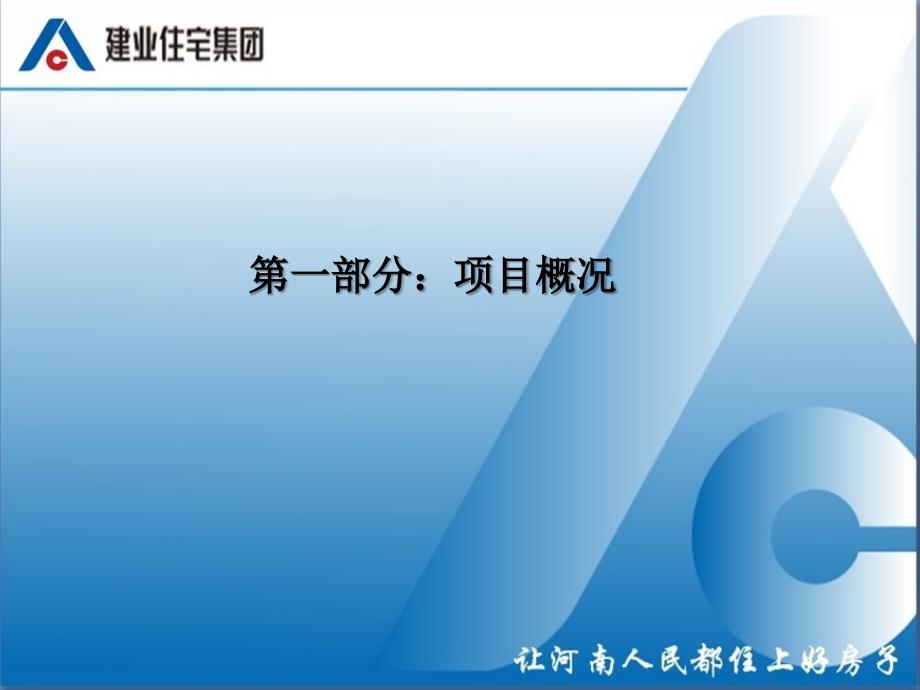 建业住宅集团

第一部分：项目概况

让河南人民都住上好房子